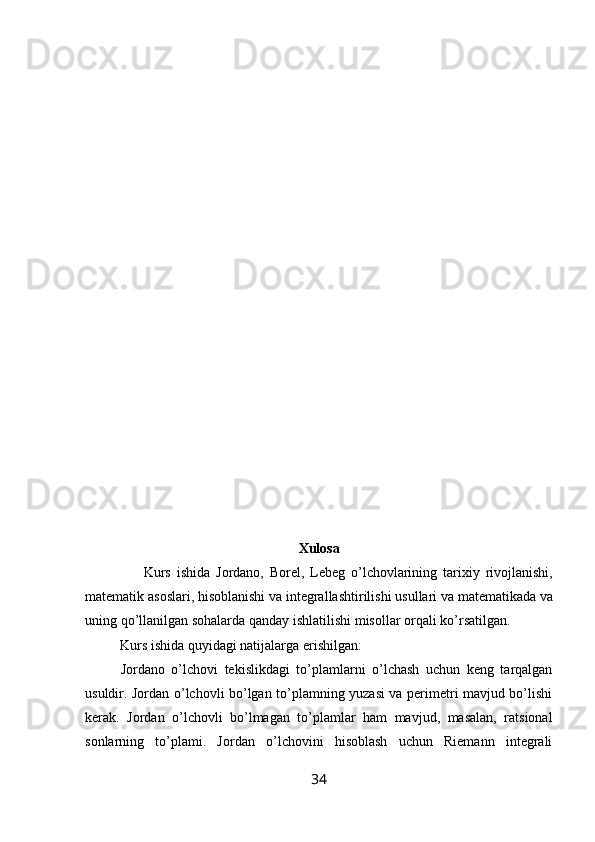 Xulosa

Kurs ishida Jordano, Borel, Lebeg o'lchovlarining tarixiy rivojlanishi, matematik asoslari, hisoblanishi va integrallashtirilishi usullari va matematikada va uning qo'llanilgan sohalarda qanday ishlatilishi misollar orqali ko'rsatilgan.

Kurs ishida quyidagi natijalarga erishilgan:

Jordano o'lchovi tekislikdagi to'plamlarni o'lchash uchun keng tarqalgan usuldir. Jordan o'lchovli bo'lgan to'plamning yuzasi va perimetri mavjud bo'lishi kerak. Jordan o'lchovli bo'lmagan to'plamlar ham mavjud, masalan, ratsional sonlarning to'plami. Jordan o'lchovini hisoblash uchun Riemann integrali

34

Docx.uz